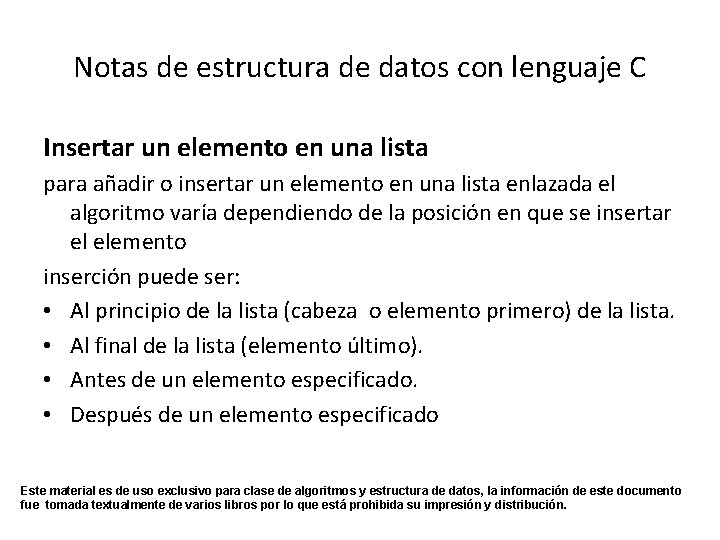 Notas de estructura de datos con lenguaje C

Insertar un elemento en una lista

para añadir o insertar un elemento en una lista enlazada el algoritmo varía dependiendo de la posición en que se insertar el elemento

inserción puede ser:

• Al principio de la lista (cabeza o elemento primero) de la lista.
• Al final de la lista (elemento último).
• Antes de un elemento especificado.
• Después de un elemento especificado

Este material es de uso exclusivo para clase de algoritmos y estructura de datos, la información de este documento fue tomada textualmente de varios libros por lo que está prohibida su impresión y distribución.